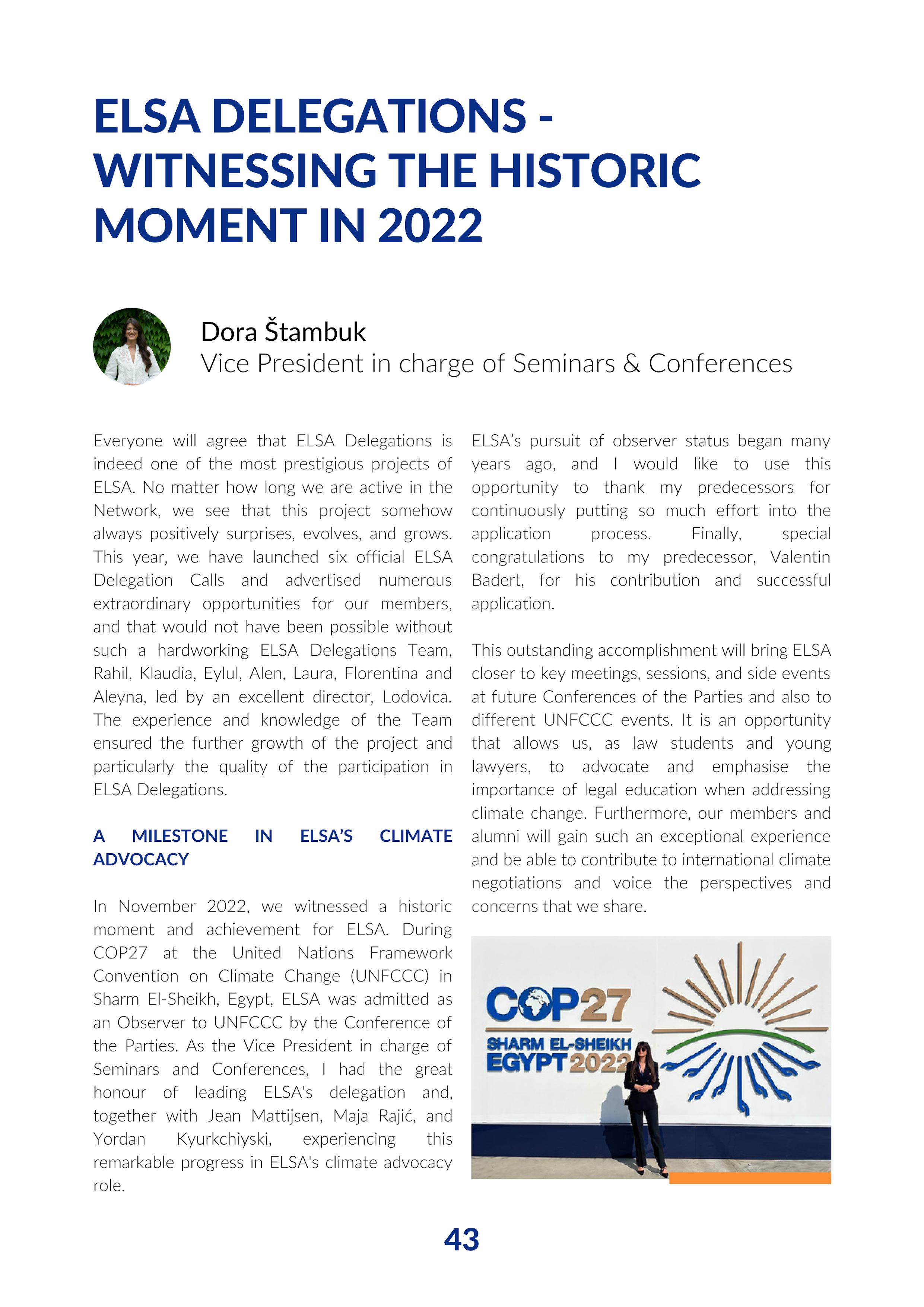 ELSA DELEGATIONS - WITNESSING THE HISTORIC MOMENT IN 2022

Dora Štambuk
Vice President in charge of Seminars & Conferences

Everyone will agree that ELSA Delegations is indeed one of the most prestigious projects of ELSA. No matter how long we are active in the Network, we see that this project somehow always positively surprises, evolves, and grows. This year, we have launched six official ELSA Delegation Calls and advertised numerous extraordinary opportunities for our members, and that would not have been possible without such a hardworking ELSA Delegations Team, Rahil, Klaudia, Eylul, Alen, Laura, Florentina and Aleyna, led by an excellent director, Lodovica. The experience and knowledge of the Team ensured the further growth of the project and particularly the quality of the participation in ELSA Delegations.

A MILESTONE IN ELSA'S CLIMATE ADVOCACY

In November 2022, we witnessed a historic moment and achievement for ELSA. During COP27 at the United Nations Framework Convention on Climate Change (UNFCCC) in Sharm El-Sheikh, Egypt, ELSA was admitted as an Observer to UNFCCC by the Conference of the Parties. As the Vice President in charge of Seminars and Conferences, I had the great honour of leading ELSA's delegation and, together with Jean Mattijsen, Maja Rajić, and Yordan Kyurkchiyski, experiencing this remarkable progress in ELSA's climate advocacy role.

ELSA's pursuit of observer status began many years ago, and I would like to use this opportunity to thank my predecessors for continuously putting so much effort into the application process. Finally, special congratulations to my predecessor, Valentin Badert, for his contribution and successful application.

This outstanding accomplishment will bring ELSA closer to key meetings, sessions, and side events at future Conferences of the Parties and also to different UNFCCC events. It is an opportunity that allows us, as law students and young lawyers, to advocate and emphasise the importance of legal education when addressing climate change. Furthermore, our members and alumni will gain such an exceptional experience and be able to contribute to international climate negotiations and voice the perspectives and concerns that we share.

COP27
SHARM EL-SHEIKH
EGYPT 2022

43